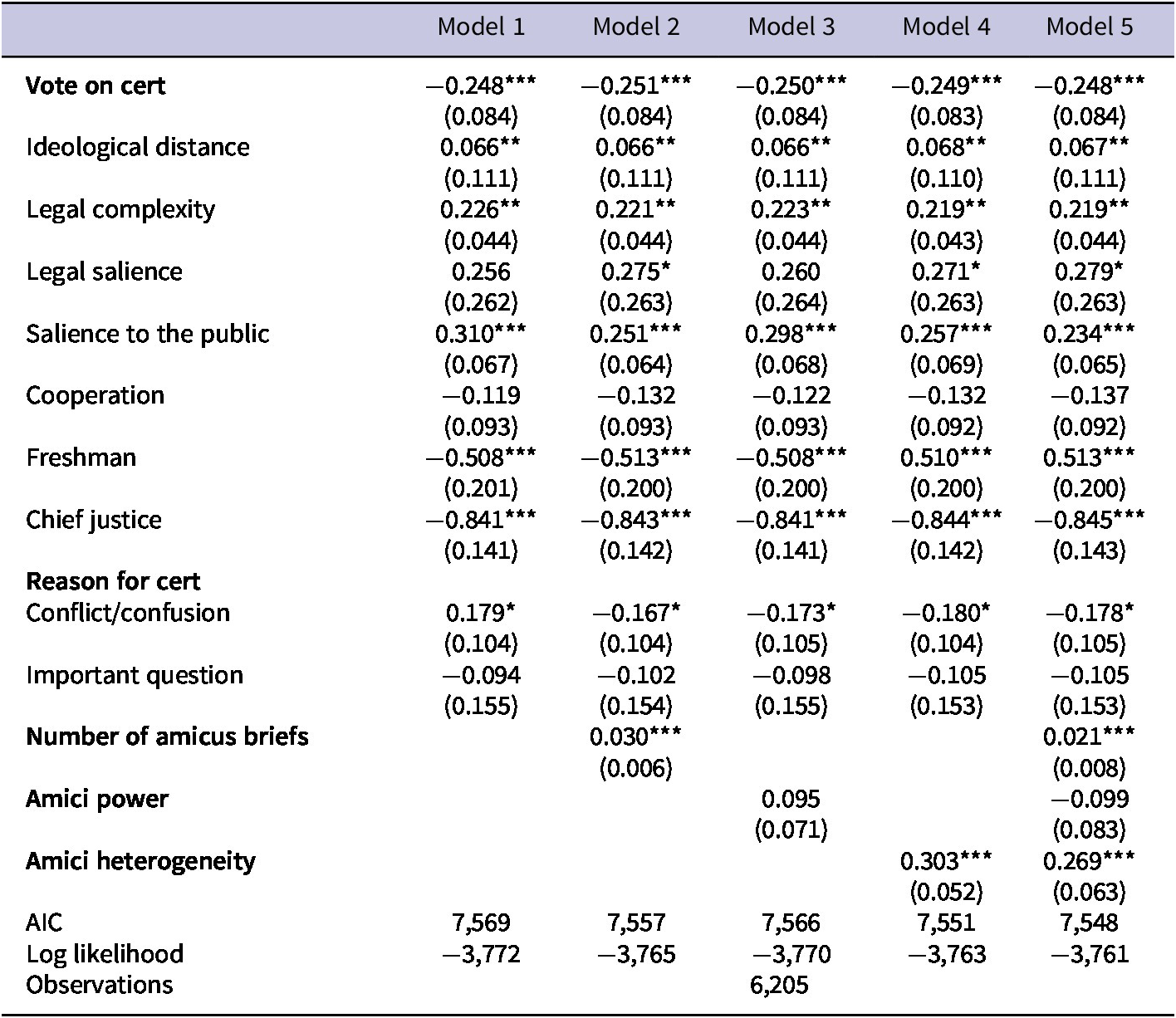 |  | Model 1 | Model 2 | Model 3 | Model 4 | Model 5 |
|---|---|---|---|---|---|
| **Vote on cert** | −0.248*** | −0.251*** | −0.250*** | −0.249*** | −0.248*** |
|  | (0.084) | (0.084) | (0.084) | (0.083) | (0.084) |
| Ideological distance | 0.066** | 0.066** | 0.066** | 0.068** | 0.067** |
|  | (0.111) | (0.111) | (0.111) | (0.110) | (0.111) |
| Legal complexity | 0.226** | 0.221** | 0.223** | 0.219** | 0.219** |
|  | (0.044) | (0.044) | (0.044) | (0.043) | (0.044) |
| Legal salience | 0.256 | 0.275* | 0.260 | 0.271* | 0.279* |
|  | (0.262) | (0.263) | (0.264) | (0.263) | (0.263) |
| Salience to the public | 0.310*** | 0.251*** | 0.298*** | 0.257*** | 0.234*** |
|  | (0.067) | (0.064) | (0.068) | (0.069) | (0.065) |
| Cooperation | −0.119 | −0.132 | −0.122 | −0.132 | −0.137 |
|  | (0.093) | (0.093) | (0.093) | (0.092) | (0.092) |
| Freshman | −0.508*** | −0.513*** | −0.508*** | 0.510*** | 0.513*** |
|  | (0.201) | (0.200) | (0.200) | (0.200) | (0.200) |
| Chief justice | −0.841*** | −0.843*** | −0.841*** | −0.844*** | −0.845*** |
|  | (0.141) | (0.142) | (0.141) | (0.142) | (0.143) |
| **Reason for cert** |  |  |  |  |  |
| Conflict/confusion | 0.179* | −0.167* | −0.173* | −0.180* | −0.178* |
|  | (0.104) | (0.104) | (0.105) | (0.104) | (0.105) |
| Important question | −0.094 | −0.102 | −0.098 | −0.105 | −0.105 |
|  | (0.155) | (0.154) | (0.155) | (0.153) | (0.153) |
| **Number of amicus briefs** |  | 0.030*** |  |  | 0.021*** |
|  |  | (0.006) |  |  | (0.008) |
| **Amici power** |  |  | 0.095 |  | −0.099 |
|  |  |  | (0.071) |  | (0.083) |
| **Amici heterogeneity** |  |  |  | 0.303*** | 0.269*** |
|  |  |  |  | (0.052) | (0.063) |
| AIC | 7,569 | 7,557 | 7,566 | 7,551 | 7,548 |
| Log likelihood | −3,772 | −3,765 | −3,770 | −3,763 | −3,761 |
| Observations |  |  | 6,205 |  |  |